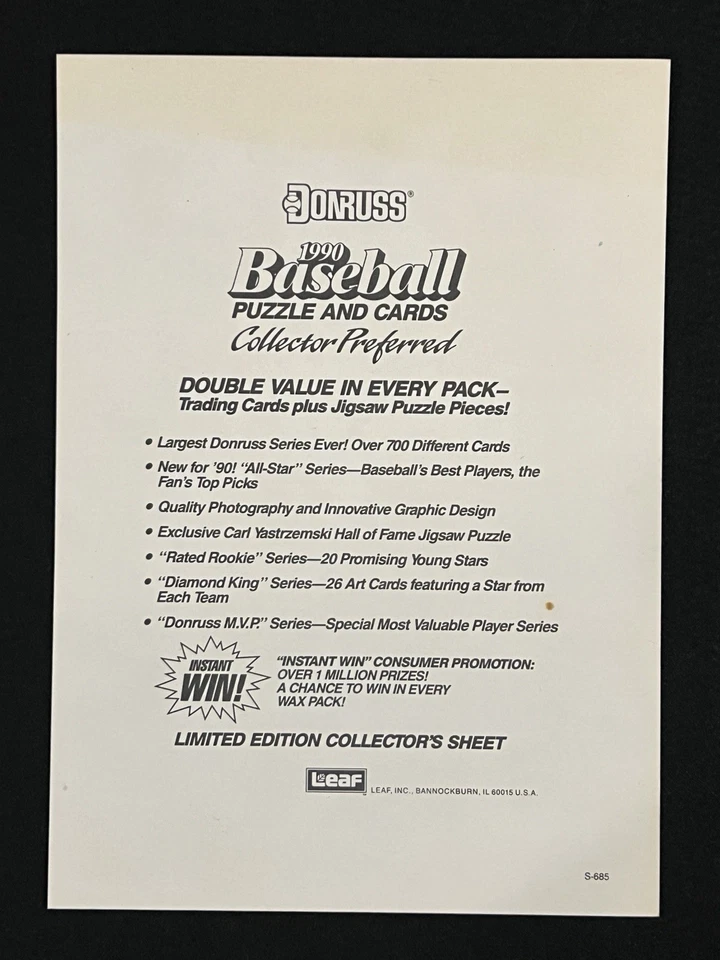 DONRUSS®

1990 Baseball
PUZZLE AND CARDS
Collector Preferred

DOUBLE VALUE IN EVERY PACK–
Trading Cards plus Jigsaw Puzzle Pieces!

• Largest Donruss Series Ever! Over 700 Different Cards
• New for '90! "All-Star" Series—Baseball's Best Players, the Fan's Top Picks
• Quality Photography and Innovative Graphic Design
• Exclusive Carl Yastrzemski Hall of Fame Jigsaw Puzzle
• "Rated Rookie" Series—20 Promising Young Stars
• "Diamond King" Series—26 Art Cards featuring a Star from Each Team
• "Donruss M.V.P." Series—Special Most Valuable Player Series

INSTANT WIN!

"INSTANT WIN" CONSUMER PROMOTION:
OVER 1 MILLION PRIZES!
A CHANCE TO WIN IN EVERY WAX PACK!

LIMITED EDITION COLLECTOR'S SHEET

Leaf LEAF, INC., BANNOCKBURN, IL 60015 U.S.A.

S-685